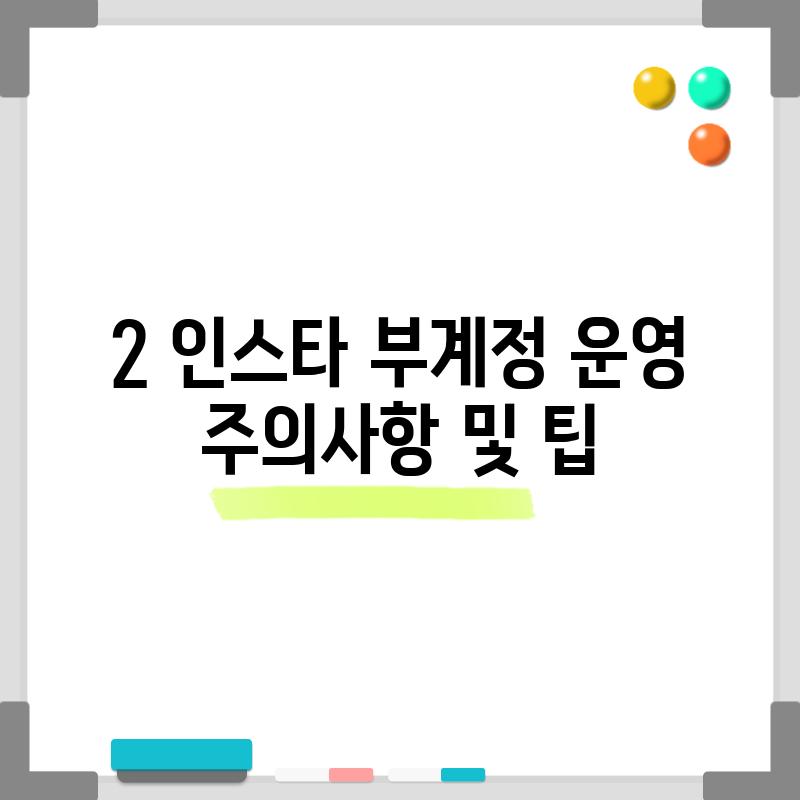 2 인스타 부계정 운영 주의사항 및 팁